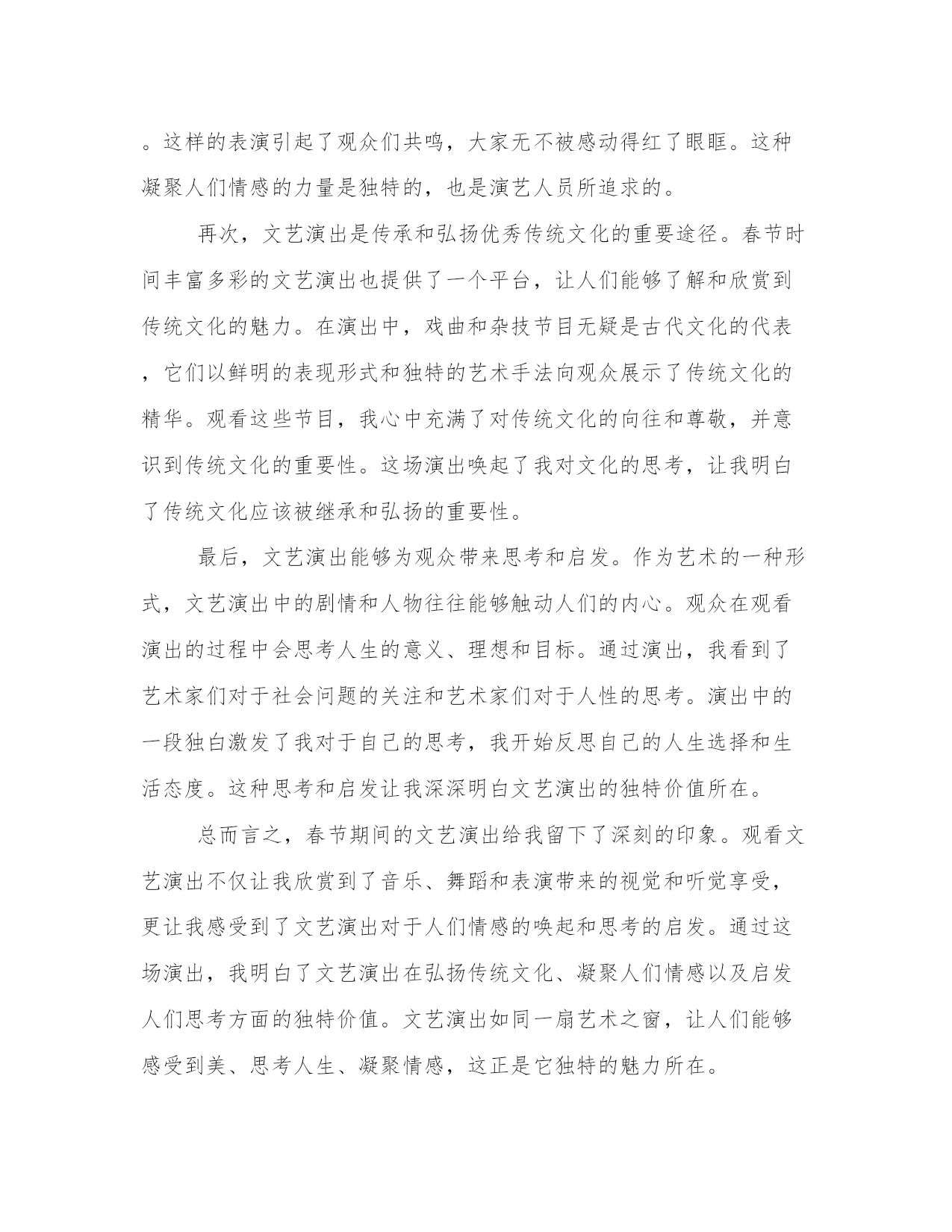 。这样的表演引起了观众们共鸣，大家无不被感动得红了眼眶。这种凝聚人们情感的力量是独特的，也是演艺人员所追求的。

再次，文艺演出是传承和弘扬优秀传统文化的重要途径。春节时间丰富多彩的文艺演出也提供了一个平台，让人们能够了解和欣赏到传统文化的魅力。在演出中，戏曲和杂技节目无疑是古代文化的代表，它们以鲜明的表现形式和独特的艺术手法向观众展示了传统文化的精华。观看这些节目，我心中充满了对传统文化的向往和尊敬，并意识到传统文化的重要性。这场演出唤起了我对文化的思考，让我明白了传统文化应该被继承和弘扬的重要性。

最后，文艺演出能够为观众带来思考和启发。作为艺术的一种形式，文艺演出中的剧情和人物往往能够触动人们的内心。观众在观看演出的过程中会思考人生的意义、理想和目标。通过演出，我看到了艺术家们对于社会问题的关注和艺术家们对于人性的思考。演出中的一段独白激发了我对于自己的思考，我开始反思自己的人生选择和生活态度。这种思考和启发让我深深明白文艺演出的独特价值所在。

总而言之，春节期间的文艺演出给我留下了深刻的印象。观看文艺演出不仅让我欣赏到了音乐、舞蹈和表演带来的视觉和听觉享受，更让我感受到了文艺演出对于人们情感的唤起和思考的启发。通过这场演出，我明白了文艺演出在弘扬传统文化、凝聚人们情感以及启发人们思考方面的独特价值。文艺演出如同一扇艺术之窗，让人们能够感受到美、思考人生、凝聚情感，这正是它独特的魅力所在。